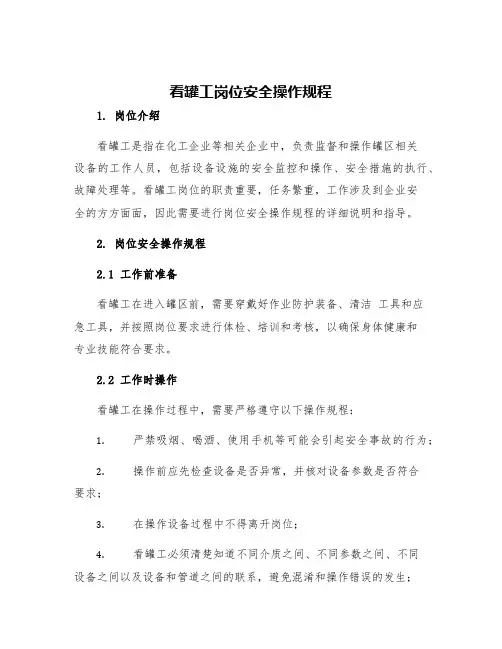 看罐工岗位安全操作规程

1. 岗位介绍

看罐工是指在化工企业等相关企业中，负责监督和操作罐区相关设备的工作人员，包括设备设施的安全监控和操作、安全措施的执行、故障处理等。看罐工岗位的职责重要，任务繁重，工作涉及到企业安全的方方面面，因此需要进行岗位安全操作规程的详细说明和指导。

2. 岗位安全操作规程

2.1 工作前准备

看罐工在进入罐区前，需要穿戴好作业防护装备、清洁 工具和应急工具，并按照岗位要求进行体检、培训和考核，以确保身体健康和专业技能符合要求。

2.2 工作时操作

看罐工在操作过程中，需要严格遵守以下操作规程：

1. 严禁吸烟、喝酒、使用手机等可能会引起安全事故的行为；

2. 操作前应先检查设备是否异常，并核对设备参数是否符合要求；

3. 在操作设备过程中不得离开岗位；

4. 看罐工必须清楚知道不同介质之间、不同参数之间、不同设备之间以及设备和管道之间的联系，避免混淆和操作错误的发生；